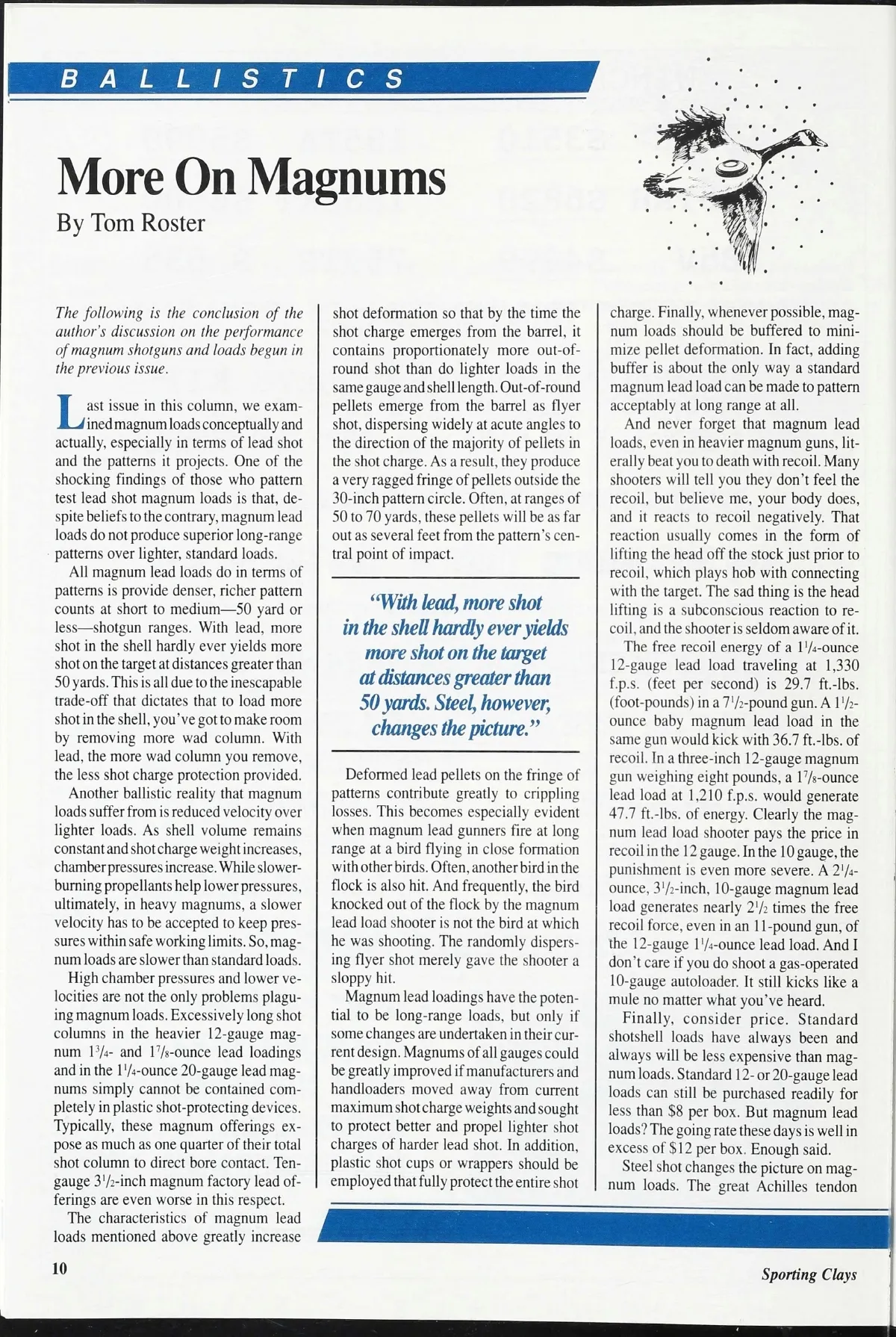 BALLISTICS

More On Magnums
By Tom Roster

The following is the conclusion of the author's discussion on the performance of magnum shotguns and loads begun in the previous issue.

Last issue in this column, we examined magnum loads conceptually and actually, especially in terms of lead shot and the patterns it projects. One of the shocking findings of those who pattern test lead shot magnum loads is that, despite beliefs to the contrary, magnum lead loads do not produce superior long-range patterns over lighter, standard loads.

All magnum lead loads do in terms of patterns is provide denser, richer pattern counts at short to medium—50 yard or less—shotgun ranges. With lead, more shot in the shell hardly ever yields more shot on the target at distances greater than 50 yards. This is all due to the inescapable trade-off that dictates that to load more shot in the shell, you've got to make room by removing more wad column. With lead, the more wad column you remove, the less shot charge protection provided.

Another ballistic reality that magnum loads suffer from is reduced velocity over lighter loads. As shell volume remains constant and shot charge weight increases, chamber pressures increase. While slower-burning propellants help lower pressures, ultimately, in heavy magnums, a slower velocity has to be accepted to keep pressures within safe working limits. So, magnum loads are slower than standard loads.

High chamber pressures and lower velocities are not the only problems plaguing magnum loads. Excessively long shot columns in the heavier 12-gauge magnum $1^3/_4$- and $1^7/_8$-ounce lead loadings and in the $1^1/_4$-ounce 20-gauge lead magnums simply cannot be contained completely in plastic shot-protecting devices. Typically, these magnum offerings expose as much as one quarter of their total shot column to direct bore contact. Ten-gauge $3^1/_2$-inch magnum factory lead offerings are even worse in this respect.

The characteristics of magnum lead loads mentioned above greatly increase shot deformation so that by the time the shot charge emerges from the barrel, it contains proportionately more out-of-round shot than do lighter loads in the same gauge and shell length. Out-of-round pellets emerge from the barrel as flyer shot, dispersing widely at acute angles to the direction of the majority of pellets in the shot charge. As a result, they produce a very ragged fringe of pellets outside the 30-inch pattern circle. Often, at ranges of 50 to 70 yards, these pellets will be as far out as several feet from the pattern's central point of impact.

"With lead, more shot in the shell hardly ever yields more shot on the target at distances greater than 50 yards. Steel, however, changes the picture."

Deformed lead pellets on the fringe of patterns contribute greatly to crippling losses. This becomes especially evident when magnum lead gunners fire at long range at a bird flying in close formation with other birds. Often, another bird in the flock is also hit. And frequently, the bird knocked out of the flock by the magnum lead load shooter is not the bird at which he was shooting. The randomly dispersing flyer shot merely gave the shooter a sloppy hit.

Magnum lead loadings have the potential to be long-range loads, but only if some changes are undertaken in their current design. Magnums of all gauges could be greatly improved if manufacturers and handloaders moved away from current maximum shot charge weights and sought to protect better and propel lighter shot charges of harder lead shot. In addition, plastic shot cups or wrappers should be employed that fully protect the entire shot charge. Finally, whenever possible, magnum loads should be buffered to minimize pellet deformation. In fact, adding buffer is about the only way a standard magnum lead load can be made to pattern acceptably at long range at all.

And never forget that magnum lead loads, even in heavier magnum guns, literally beat you to death with recoil. Many shooters will tell you they don't feel the recoil, but believe me, your body does, and it reacts to recoil negatively. That reaction usually comes in the form of lifting the head off the stock just prior to recoil, which plays hob with connecting with the target. The sad thing is the head lifting is a subconscious reaction to recoil, and the shooter is seldom aware of it.

The free recoil energy of a $1^1/_4$-ounce 12-gauge lead load traveling at 1,330 f.p.s. (feet per second) is 29.7 ft.-lbs. (foot-pounds) in a $7^1/_2$-pound gun. A $1^1/_2$-ounce baby magnum lead load in the same gun would kick with 36.7 ft.-lbs. of recoil. In a three-inch 12-gauge magnum gun weighing eight pounds, a $1^7/_8$-ounce lead load at 1,210 f.p.s. would generate 47.7 ft.-lbs. of energy. Clearly the magnum lead load shooter pays the price in recoil in the 12 gauge. In the 10 gauge, the punishment is even more severe. A $2^1/_4$-ounce, $3^1/_2$-inch, 10-gauge magnum lead load generates nearly $2^1/_2$ times the free recoil force, even in an 11-pound gun, of the 12-gauge $1^1/_4$-ounce lead load. And I don't care if you do shoot a gas-operated 10-gauge autoloader. It still kicks like a mule no matter what you've heard.

Finally, consider price. Standard shotshell loads have always been and always will be less expensive than magnum loads. Standard 12- or 20-gauge lead loads can still be purchased readily for less than $8 per box. But magnum lead loads? The going rate these days is well in excess of $12 per box. Enough said.

Steel shot changes the picture on magnum loads. The great Achilles tendon

10

Sporting Clays